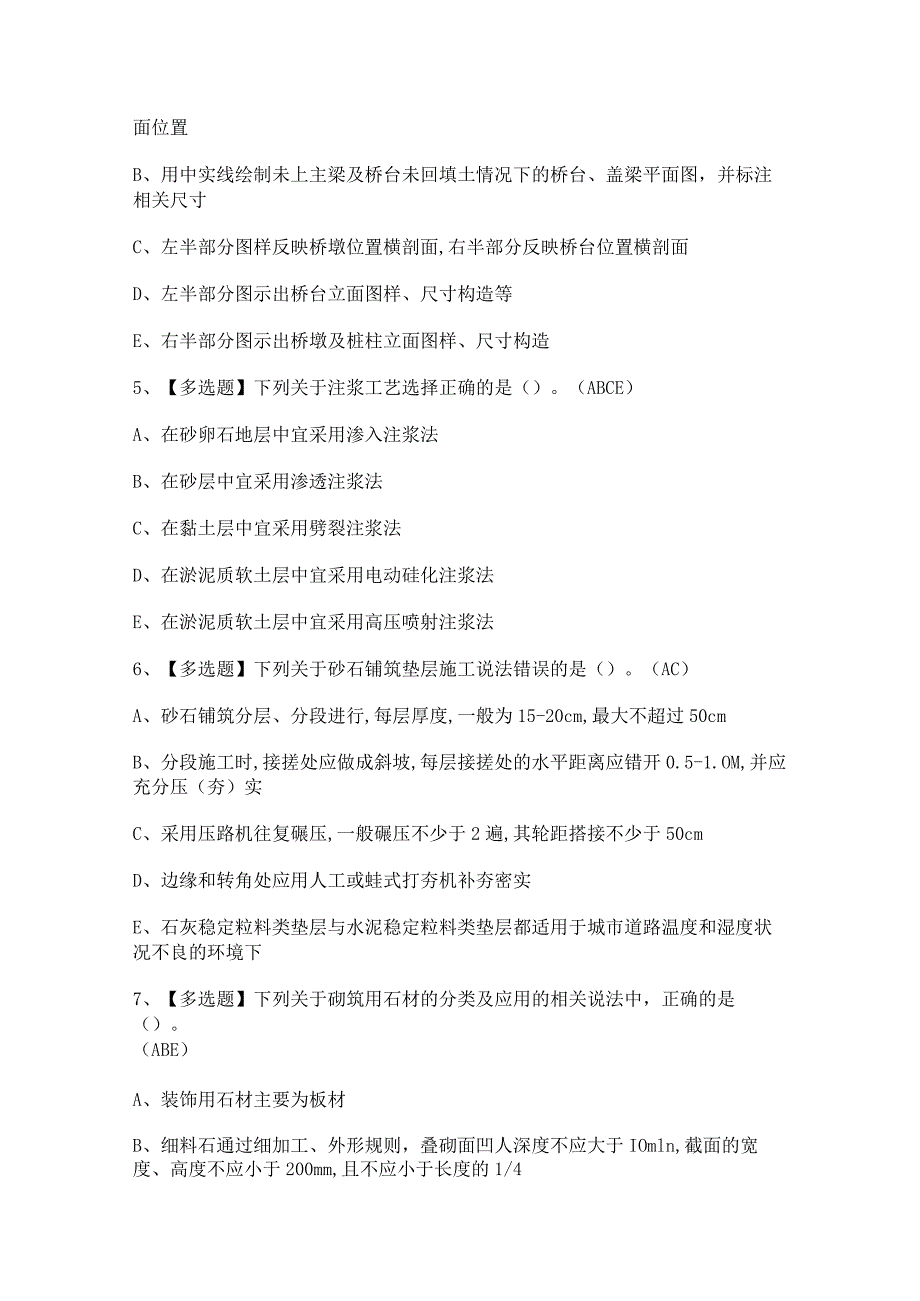 面位置

B、用中实线绘制未上主梁及桥台未回填土情况下的桥台、盖梁平面图，并标注相关尺寸

C、左半部分图样反映桥墩位置横剖面,右半部分反映桥台位置横剖面

D、左半部分图示出桥台立面图样、尺寸构造等

E、右半部分图示出桥墩及桩柱立面图样、尺寸构造

5、【多选题】下列关于注浆工艺选择正确的是（）。（ABCE）

A、在砂卵石地层中宜采用渗入注浆法

B、在砂层中宜采用渗透注浆法

C、在黏土层中宜采用劈裂注浆法

D、在淤泥质软土层中宜采用电动硅化注浆法

E、在淤泥质软土层中宜采用高压喷射注浆法

6、【多选题】下列关于砂石铺筑垫层施工说法错误的是（）。（AC）

A、砂石铺筑分层、分段进行,每层厚度,一般为15-20cm,最大不超过50cm

B、分段施工时,接搓处应做成斜坡,每层接搓处的水平距离应错开0.5-1.0M,并应充分压（夯）实

C、采用压路机往复碾压,一般碾压不少于2遍,其轮距搭接不少于50cm

D、边缘和转角处应用人工或蛙式打夯机补夯密实

E、石灰稳定粒料类垫层与水泥稳定粒料类垫层都适用于城市道路温度和湿度状况不良的环境下

7、【多选题】下列关于砌筑用石材的分类及应用的相关说法中，正确的是（）。
（ABE）

A、装饰用石材主要为板材

B、细料石通过细加工、外形规则，叠砌面凹人深度不应大于IOmln,截面的宽度、高度不应小于200mm,且不应小于长度的1/4